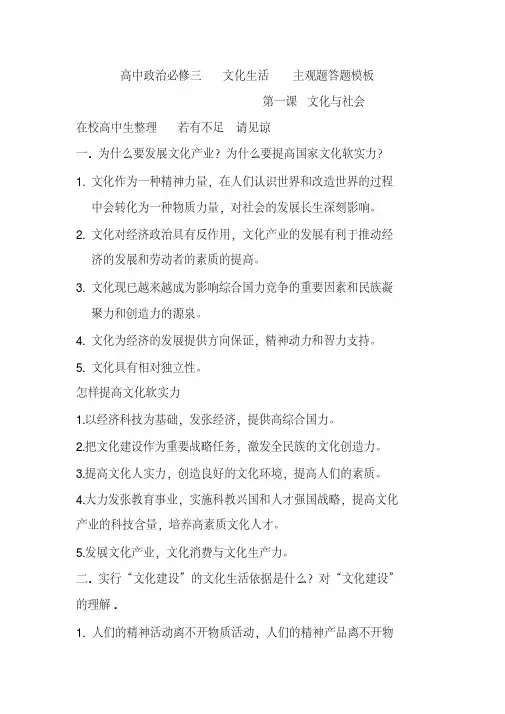 高中政治必修三　文化生活　主观题答题模板

第一课　文化与社会

在校高中生整理　若有不足　请见谅

一．为什么要发展文化产业？为什么要提高国家文化软实力？

1. 文化作为一种精神力量，在人们认识世界和改造世界的过程中会转化为一种物质力量，对社会的发展长生深刻影响。

2. 文化对经济政治具有反作用，文化产业的发展有利于推动经济的发展和劳动者的素质的提高。

3. 文化现已越来越成为影响综合国力竞争的重要因素和民族凝聚力和创造力的源泉。

4. 文化为经济的发展提供方向保证，精神动力和智力支持。

5. 文化具有相对独立性。

怎样提高文化软实力

1.以经济科技为基础，发张经济，提供高综合国力。

2.把文化建设作为重要战略任务，激发全民族的文化创造力。

3.提高文化人实力，创造良好的文化环境，提高人们的素质。

4.大力发张教育事业，实施科教兴国和人才强国战略，提高文化产业的科技含量，培养高素质文化人才。

5.发展文化产业，文化消费与文化生产力。

二．实行“文化建设”的文化生活依据是什么？对“文化建设”的理解．

1. 人们的精神活动离不开物质活动，人们的精神产品离不开物